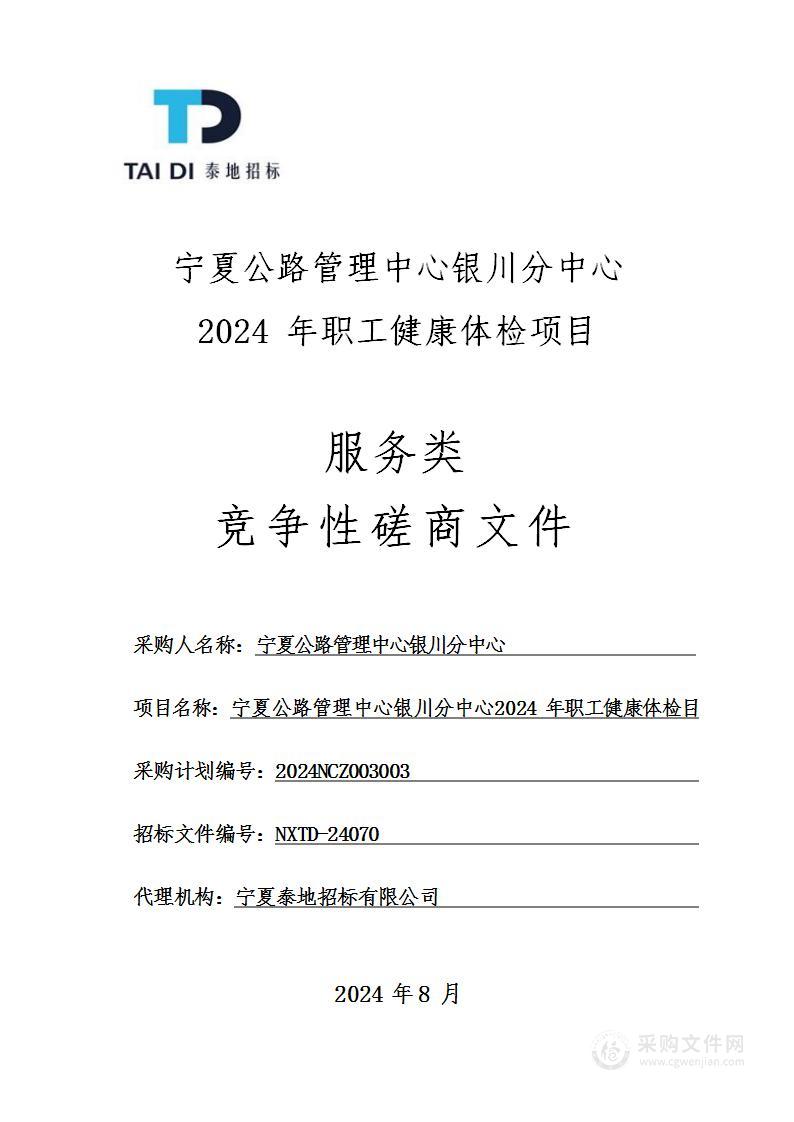 TD
TAI DI 泰地招标

宁夏公路管理中心银川分中心
2024 年职工健康体检项目

服务类
竞争性磋商文件

采购人名称：宁夏公路管理中心银川分中心

项目名称：宁夏公路管理中心银川分中心2024 年职工健康体检目

采购计划编号：2024NCZ003003

招标文件编号：NXTD-24070

代理机构：宁夏泰地招标有限公司

2024 年 8 月

采购文件网
www.cgwenjian.com